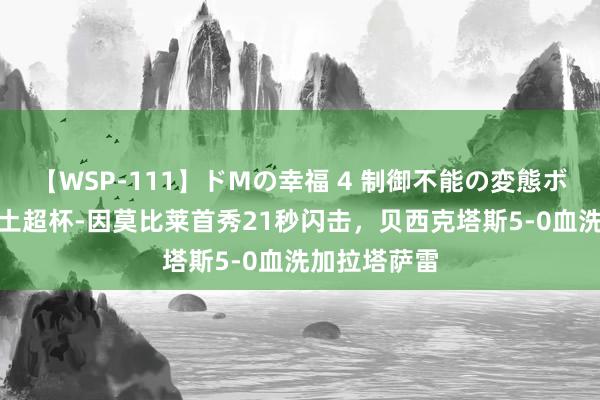 【WSP-111】ドMの幸福 4 制御不能の変態ボ
土超杯-因莫比莱首秀21秒闪击，贝西克塔斯5-0血洗
塔斯5-0血洗加拉塔萨雷